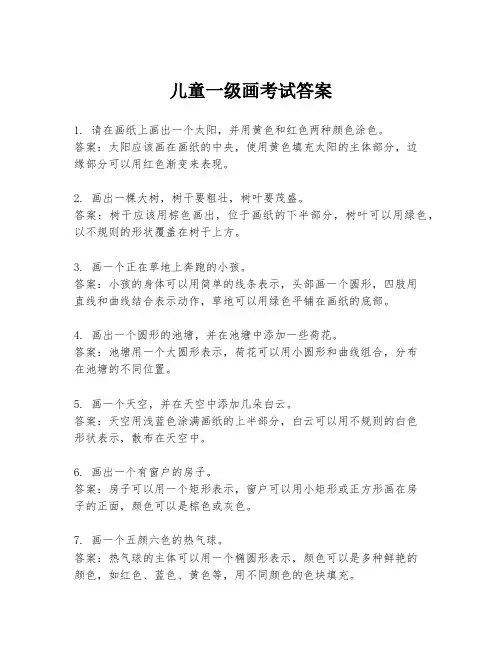 儿童一级画考试答案

1. 请在画纸上画出一个太阳，并用黄色和红色两种颜色涂色。
答案：太阳应该画在画纸的中央，使用黄色填充太阳的主体部分，边缘部分可以用红色渐变来表现。

2. 画出一棵大树，树干要粗壮，树叶要茂盛。
答案：树干应该用棕色画出，位于画纸的下半部分，树叶可以用绿色，以不规则的形状覆盖在树干上方。

3. 画一个正在草地上奔跑的小孩。
答案：小孩的身体可以用简单的线条表示，头部画一个圆形，四肢用直线和曲线结合表示动作，草地可以用绿色平铺在画纸的底部。

4. 画出一个圆形的池塘，并在池塘中添加一些荷花。
答案：池塘用一个大圆形表示，荷花可以用小圆形和曲线组合，分布在池塘的不同位置。

5. 画一个天空，并在天空中添加几朵白云。
答案：天空用浅蓝色涂满画纸的上半部分，白云可以用不规则的白色形状表示，散布在天空中。

6. 画出一个有窗户的房子。
答案：房子可以用一个矩形表示，窗户可以用小矩形或正方形画在房子的正面，颜色可以是棕色或灰色。

7. 画一个五颜六色的热气球。
答案：热气球的主体可以用一个椭圆形表示，颜色可以是多种鲜艳的颜色，如红色、蓝色、黄色等，用不同颜色的色块填充。